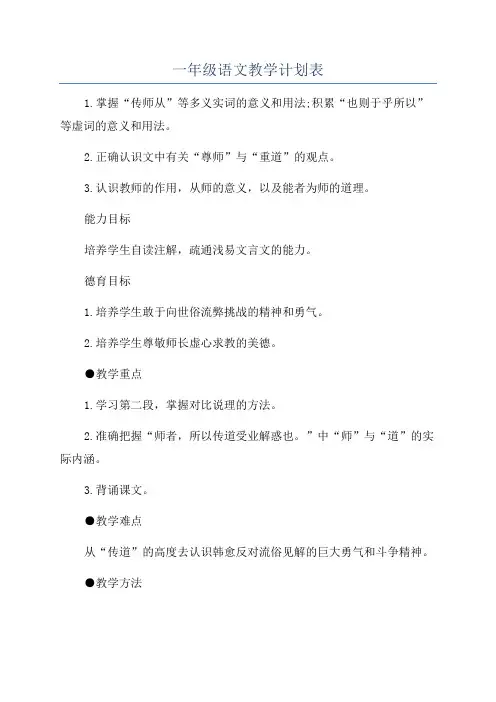 一年级语文教学计划表

1.掌握“传师从”等多义实词的意义和用法;积累“也则于乎所以”等虚词的意义和用法。

2.正确认识文中有关“尊师”与“重道”的观点。

3.认识教师的作用，从师的意义，以及能者为师的道理。

能力目标

培养学生自读注解，疏通浅易文言文的能力。

德育目标

1.培养学生敢于向世俗流弊挑战的精神和勇气。

2.培养学生尊敬师长虚心求教的美德。

●教学重点

1.学习第二段，掌握对比说理的方法。

2.准确把握“师者，所以传道受业解惑也。”中“师”与“道”的实际内涵。

3.背诵课文。

●教学难点

从“传道”的高度去认识韩愈反对流俗见解的巨大勇气和斗争精神。

●教学方法